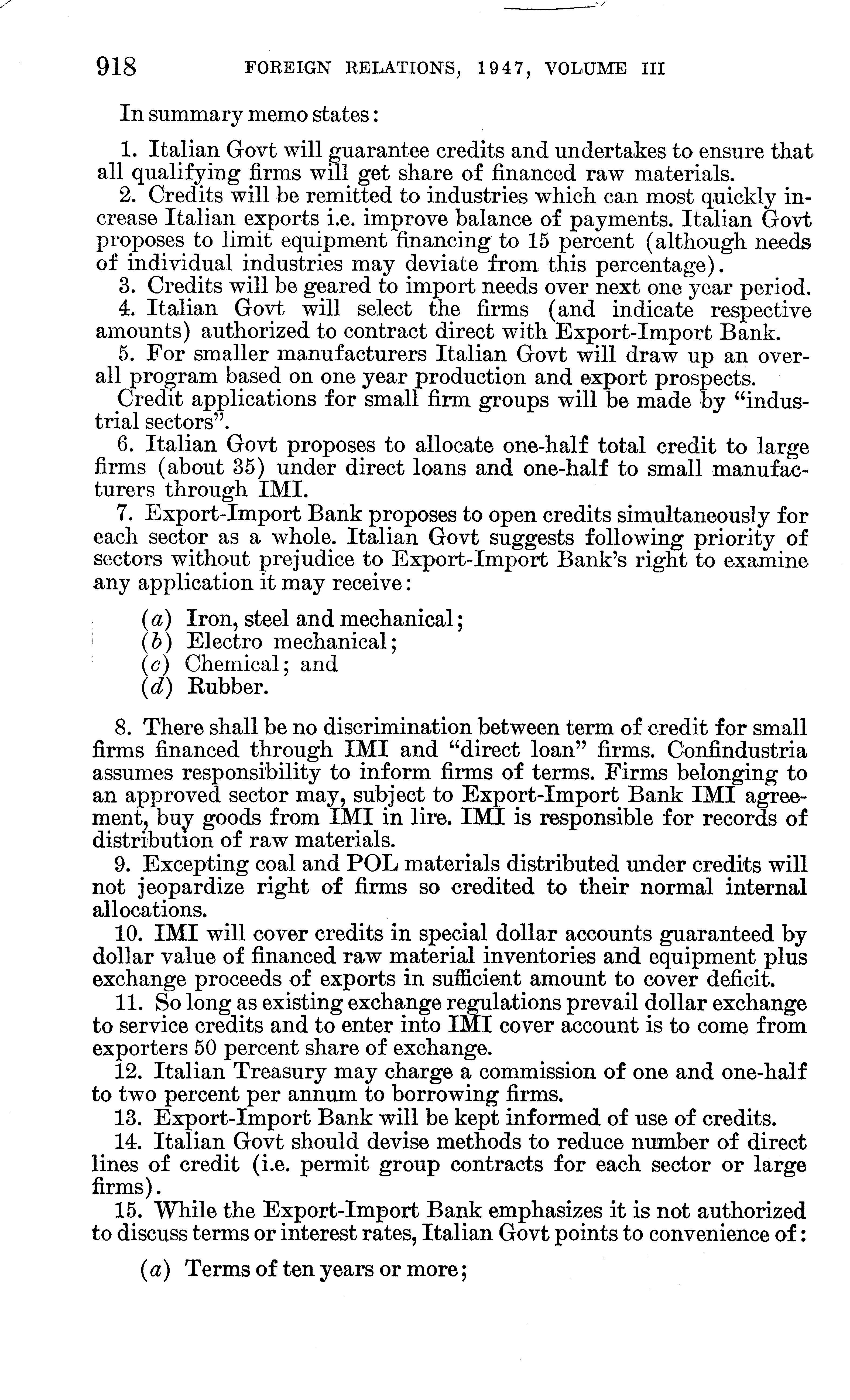 918 FOREIGN RELATIONS, 1947, VOLUME III

In summary memo states:

1. Italian Govt will guarantee credits and undertakes to ensure that all qualifying firms will get share of financed raw materials.

2. Credits will be remitted to industries which can most quickly increase Italian exports i.e. improve balance of payments. Italian Govt proposes to limit equipment financing to 15 percent (although needs of individual industries may deviate from this percentage).

3. Credits will be geared to import needs over next one year period.

4. Italian Govt will select the firms (and indicate respective amounts) authorized to contract direct with Export-Import Bank.

5. For smaller manufacturers Italian Govt will draw up an overall program based on one year production and export prospects. Credit applications for small firm groups will be made by "industrial sectors".

6. Italian Govt proposes to allocate one-half total credit to large firms (about 35) under direct loans and one-half to small manufacturers through IMI.

7. Export-Import Bank proposes to open credits simultaneously for each sector as a whole. Italian Govt suggests following priority of sectors without prejudice to Export-Import Bank's right to examine any application it may receive:

(a) Iron, steel and mechanical;
(b) Electro mechanical;
(c) Chemical; and
(d) Rubber.

8. There shall be no discrimination between term of credit for small firms financed through IMI and "direct loan" firms. Confindustria assumes responsibility to inform firms of terms. Firms belonging to an approved sector may, subject to Export-Import Bank IMI agreement, buy goods from IMI in lire. IMI is responsible for records of distribution of raw materials.

9. Excepting coal and POL materials distributed under credits will not jeopardize right of firms so credited to their normal internal allocations.

10. IMI will cover credits in special dollar accounts guaranteed by dollar value of financed raw material inventories and equipment plus exchange proceeds of exports in sufficient amount to cover deficit.

11. So long as existing exchange regulations prevail dollar exchange to service credits and to enter into IMI cover account is to come from exporters 50 percent share of exchange.

12. Italian Treasury may charge a commission of one and one-half to two percent per annum to borrowing firms.

13. Export-Import Bank will be kept informed of use of credits.

14. Italian Govt should devise methods to reduce number of direct lines of credit (i.e. permit group contracts for each sector or large firms).

15. While the Export-Import Bank emphasizes it is not authorized to discuss terms or interest rates, Italian Govt points to convenience of:

(a) Terms of ten years or more;